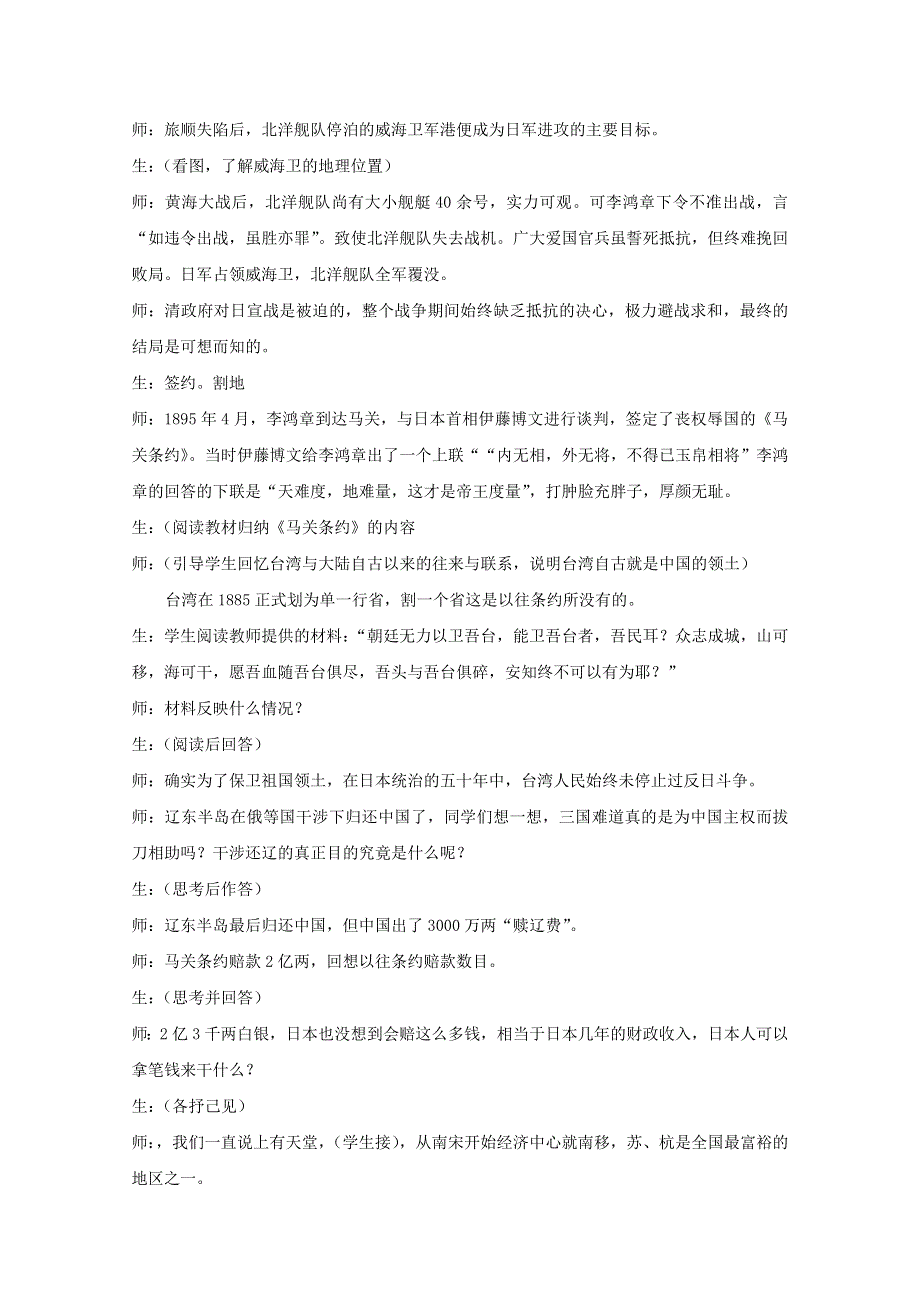 师：旅顺失陷后，北洋舰队停泊的威海卫军港便成为日军进攻的主要目标。

生：（看图，了解威海卫的地理位置）

师：黄海大战后，北洋舰队尚有大小舰艇 40 余号，实力可观。可李鸿章下令不准出战，言“如违令出战，虽胜亦罪”。致使北洋舰队失去战机。广大爱国官兵虽誓死抵抗，但终难挽回败局。日军占领威海卫，北洋舰队全军覆没。

师：清政府对日宣战是被迫的，整个战争期间始终缺乏抵抗的决心，极力避战求和，最终的结局是可想而知的。

生：签约。割地

师：1895 年 4 月，李鸿章到达马关，与日本首相伊藤博文进行谈判，签定了丧权辱国的《马关条约》。当时伊藤博文给李鸿章出了一个上联““内无相，外无将，不得已玉帛相将”李鸿章的回答的下联是“天难度，地难量，这才是帝王度量”，打肿脸充胖子，厚颜无耻。

生：（阅读教材归纳《马关条约》的内容

师：（引导学生回忆台湾与大陆自古以来的往来与联系，说明台湾自古就是中国的领土）

台湾在 1885 正式划为单一行省，割一个省这是以往条约所没有的。

生：学生阅读教师提供的材料：“朝廷无力以卫吾台，能卫吾台者，吾民耳？众志成城，山可移，海可干，愿吾血随吾台俱尽，吾头与吾台俱碎，安知终不可以有为耶？”

师：材料反映什么情况？

生：（阅读后回答）

师：确实为了保卫祖国领土，在日本统治的五十年中，台湾人民始终未停止过反日斗争。

师：辽东半岛在俄等国干涉下归还中国了，同学们想一想，三国难道真的是为中国主权而拔刀相助吗？干涉还辽的真正目的究竟是什么呢？

生：（思考后作答）

师：辽东半岛最后归还中国，但中国出了 3000 万两“赎辽费”。

师：马关条约赔款 2 亿两，回想以往条约赔款数目。

生：（思考并回答）

师：2 亿 3 千两白银，日本也没想到会赔这么多钱，相当于日本几年的财政收入，日本人可以拿笔钱来干什么？

生：（各抒己见）

师：，我们一直说上有天堂，（学生接），从南宋开始经济中心就南移，苏、杭是全国最富裕的地区之一。